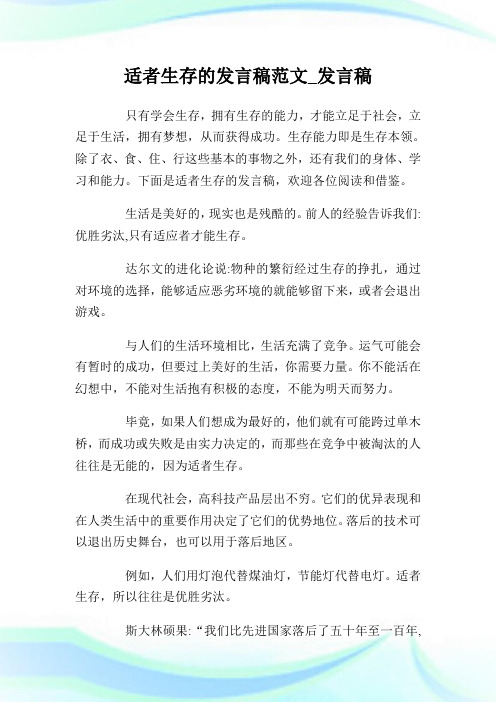 适者生存的发言稿范文_发言稿

只有学会生存，拥有生存的能力，才能立足于社会，立足于生活，拥有梦想，从而获得成功。生存能力即是生存本领。除了衣、食、住、行这些基本的事物之外，还有我们的身体、学习和能力。下面是适者生存的发言稿，欢迎各位阅读和借鉴。

生活是美好的，现实也是残酷的。前人的经验告诉我们:优胜劣汰,只有适应者才能生存。

达尔文的进化论说:物种的繁衍经过生存的挣扎，通过对环境的选择，能够适应恶劣环境的就能够留下来，或者会退出游戏。

与人们的生活环境相比，生活充满了竞争。运气可能会有暂时的成功，但要过上美好的生活，你需要力量。你不能活在幻想中，不能对生活抱有积极的态度，不能为明天而努力。

毕竟，如果人们想成为最好的，他们就有可能跨过单木桥，而成功或失败是由实力决定的，而那些在竞争中被淘汰的人往往是无能的，因为适者生存。

在现代社会，高科技产品层出不穷。它们的优异表现和在人类生活中的重要作用决定了它们的优势地位。落后的技术可以退出历史舞台，也可以用于落后地区。

例如，人们用灯泡代替煤油灯，节能灯代替电灯。适者生存，所以往往是优胜劣汰。

斯大林硕果: “我们比先进国家落后了五十年至一百年,